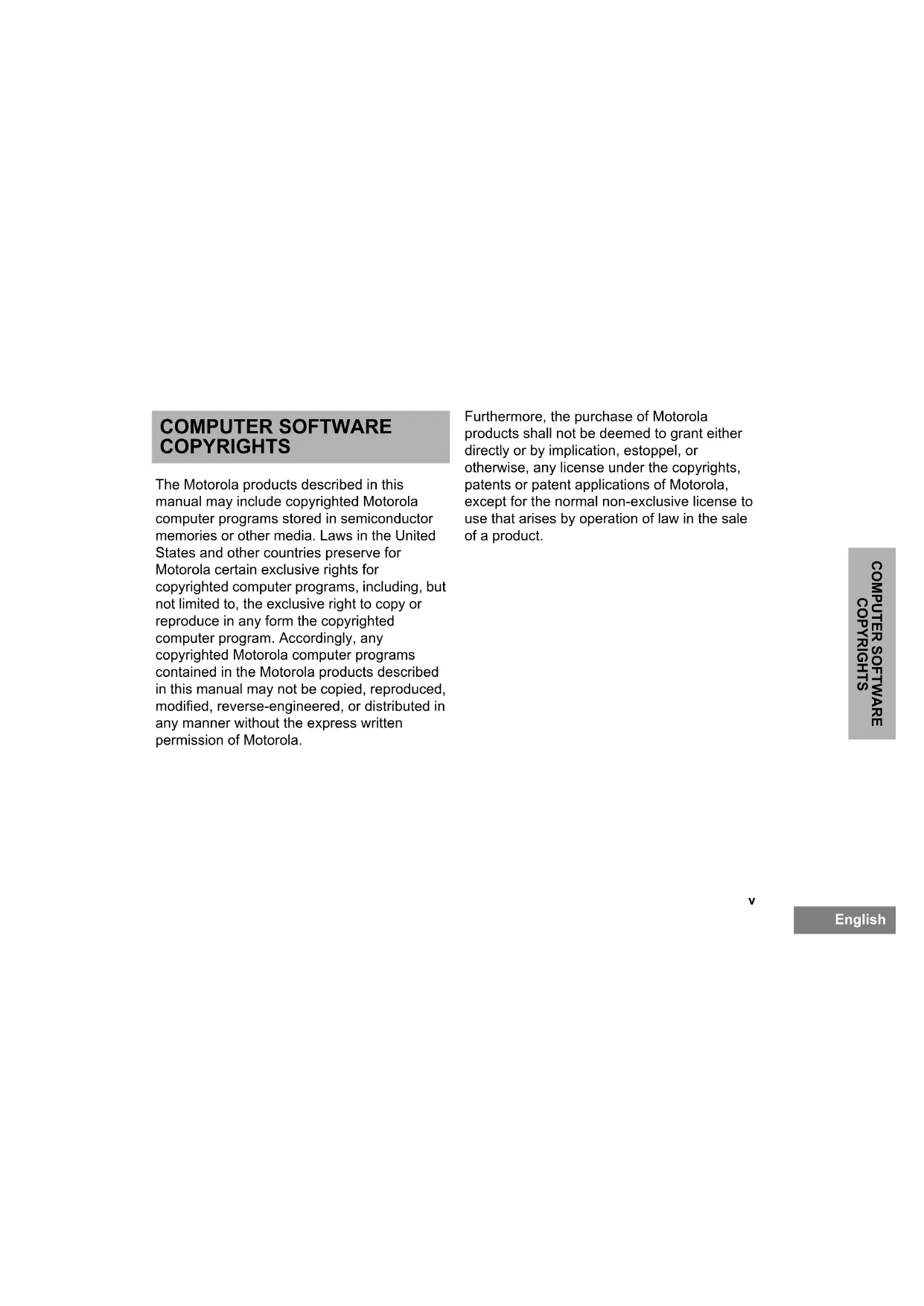 COMPUTER SOFTWARE COPYRIGHTS

The Motorola products described in this manual may include copyrighted Motorola computer programs stored in semiconductor memories or other media. Laws in the United States and other countries preserve for Motorola certain exclusive rights for copyrighted computer programs, including, but not limited to, the exclusive right to copy or reproduce in any form the copyrighted computer program. Accordingly, any copyrighted Motorola computer programs contained in the Motorola products described in this manual may not be copied, reproduced, modified, reverse-engineered, or distributed in any manner without the express written permission of Motorola.

Furthermore, the purchase of Motorola products shall not be deemed to grant either directly or by implication, estoppel, or otherwise, any license under the copyrights, patents or patent applications of Motorola, except for the normal non-exclusive license to use that arises by operation of law in the sale of a product.

COMPUTER SOFTWARE COPYRIGHTS

v

English